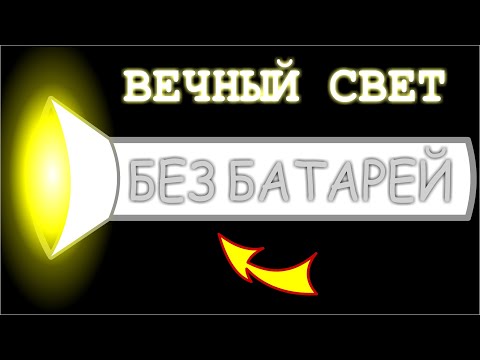 ВЕЧНЫЙ СВЕТ

БЕЗ БАТАРЕЙ